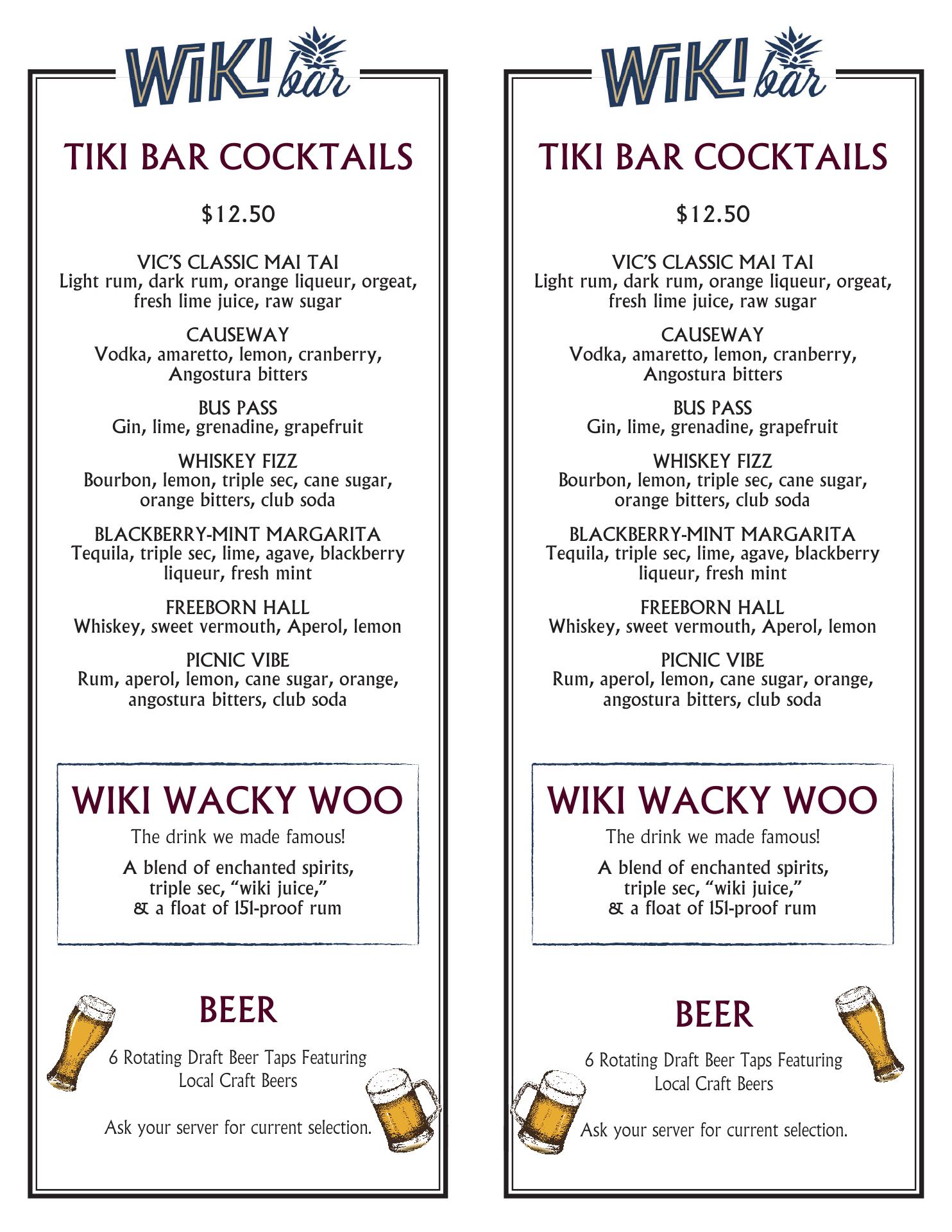 WiKi bar

TIKI BAR COCKTAILS

$12.50

VIC'S CLASSIC MAI TAI
Light rum, dark rum, orange liqueur, orgeat, fresh lime juice, raw sugar

CAUSEWAY
Vodka, amaretto, lemon, cranberry, Angostura bitters

BUS PASS
Gin, lime, grenadine, grapefruit

WHISKEY FIZZ
Bourbon, lemon, triple sec, cane sugar, orange bitters, club soda

BLACKBERRY-MINT MARGARITA
Tequila, triple sec, lime, agave, blackberry liqueur, fresh mint

FREEBORN HALL
Whiskey, sweet vermouth, Aperol, lemon

PICNIC VIBE
Rum, aperol, lemon, cane sugar, orange, angostura bitters, club soda

WIKI WACKY WOO
The drink we made famous!
A blend of enchanted spirits, triple sec, "wiki juice," & a float of 151-proof rum

BEER
6 Rotating Draft Beer Taps Featuring Local Craft Beers

Ask your server for current selection.

WiKi bar

TIKI BAR COCKTAILS

$12.50

VIC'S CLASSIC MAI TAI
Light rum, dark rum, orange liqueur, orgeat, fresh lime juice, raw sugar

CAUSEWAY
Vodka, amaretto, lemon, cranberry, Angostura bitters

BUS PASS
Gin, lime, grenadine, grapefruit

WHISKEY FIZZ
Bourbon, lemon, triple sec, cane sugar, orange bitters, club soda

BLACKBERRY-MINT MARGARITA
Tequila, triple sec, lime, agave, blackberry liqueur, fresh mint

FREEBORN HALL
Whiskey, sweet vermouth, Aperol, lemon

PICNIC VIBE
Rum, aperol, lemon, cane sugar, orange, angostura bitters, club soda

WIKI WACKY WOO
The drink we made famous!
A blend of enchanted spirits, triple sec, "wiki juice," & a float of 151-proof rum

BEER
6 Rotating Draft Beer Taps Featuring Local Craft Beers

Ask your server for current selection.